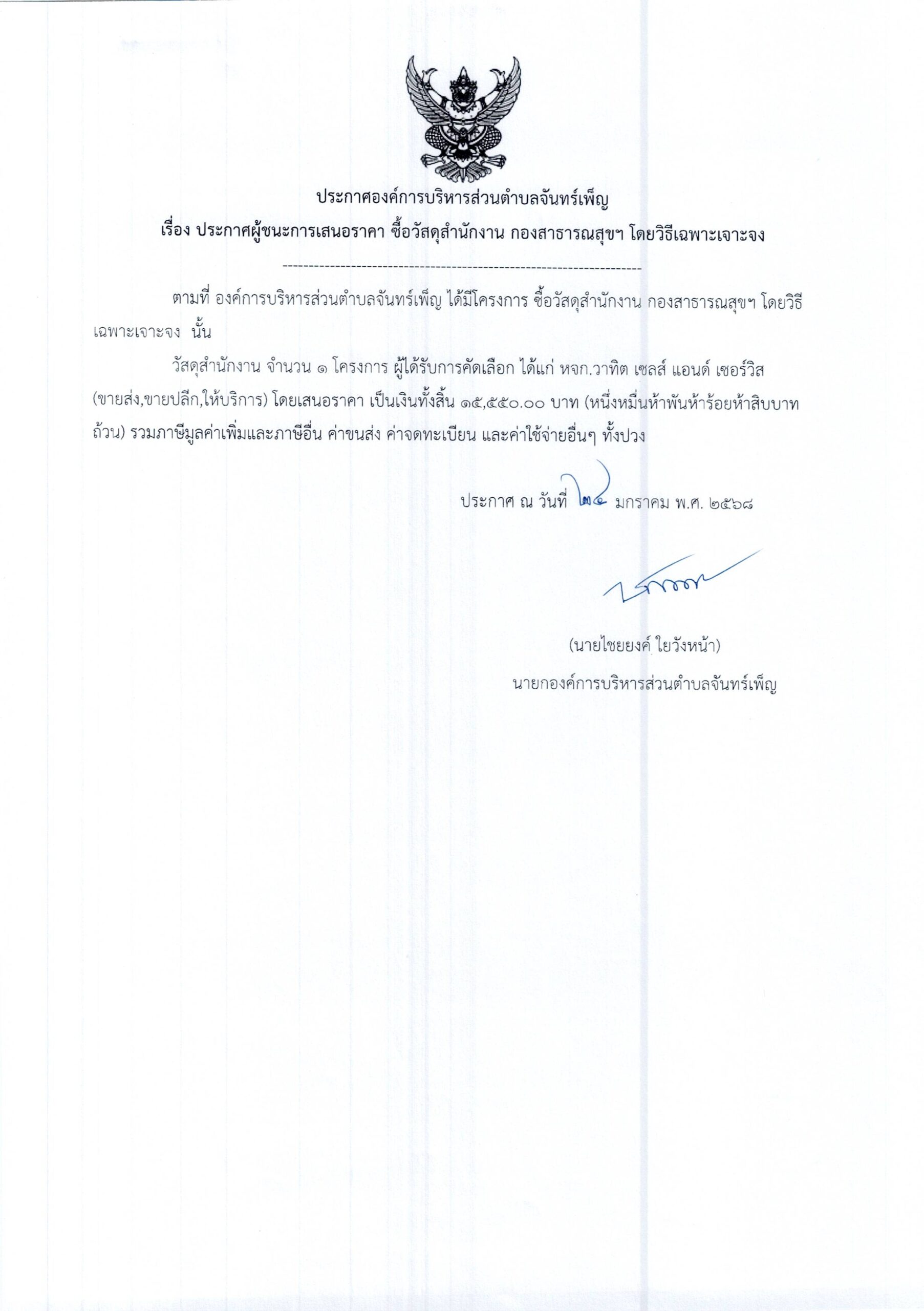 ประกาศองค์การบริหารส่วนตำบลจันทร์เพ็ญ
เรื่อง ประกาศผู้ชนะการเสนอราคา ซื้อวัสดุสำนักงาน กองสาธารณสุขฯ โดยวิธีเฉพาะเจาะจง

--------------------------------------------------------------------

ตามที่ องค์การบริหารส่วนตำบลจันทร์เพ็ญ ได้มีโครงการ ซื้อวัสดุสำนักงาน กองสาธารณสุขฯ โดยวิธีเฉพาะเจาะจง นั้น

วัสดุสำนักงาน จำนวน ๑ โครงการ ผู้ได้รับการคัดเลือก ได้แก่ หจก.วาทิต เซลส์ แอนด์ เซอร์วิส (ขายส่ง,ขายปลีก,ให้บริการ) โดยเสนอราคา เป็นเงินทั้งสิ้น ๑๕,๕๕๐.๐๐ บาท (หนึ่งหมื่นห้าพันห้าร้อยห้าสิบบาทถ้วน) รวมภาษีมูลค่าเพิ่มและภาษีอื่น ค่าขนส่ง ค่าจดทะเบียน และค่าใช้จ่ายอื่นๆ ทั้งปวง

ประกาศ ณ วันที่ ๒๔ มกราคม พ.ศ. ๒๕๖๘

(นายไชยยงค์ ใยวังหน้า)
นายกองค์การบริหารส่วนตำบลจันทร์เพ็ญ